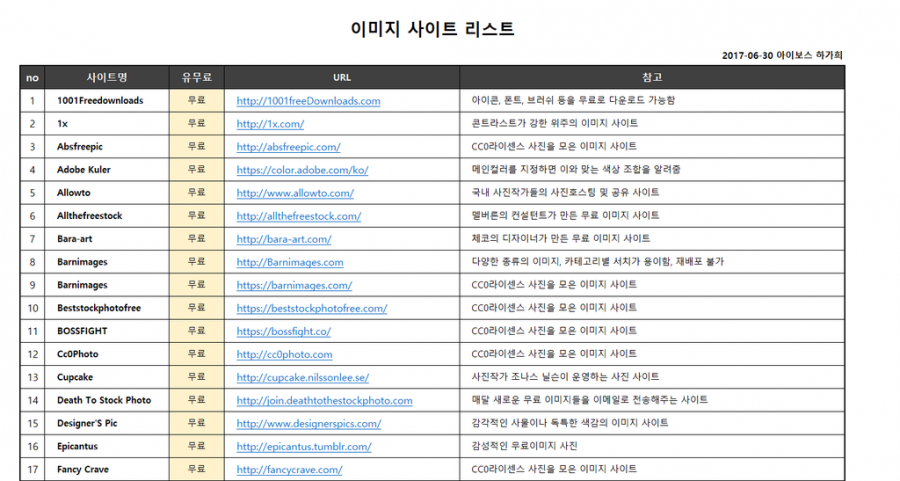 이미지 사이트 리스트

2017-06-30 아이보스 하가희

| no | 사이트명 | 유무료 | URL | 참고 |
|---|---|---|---|---|
| 1 | 1001Freedownloads | 무료 | http://1001freeDownloads.com | 아이콘, 폰트, 브러쉬 등을 무료로 다운로드 가능함 |
| 2 | 1x | 무료 | http://1x.com/ | 콘트라스트가 강한 위주의 이미지 사이트 |
| 3 | Absfreepic | 무료 | http://absfreepic.com/ | CC0라이센스 사진을 모은 이미지 사이트 |
| 4 | Adobe Kuler | 무료 | https://color.adobe.com/ko/ | 메인컬러를 지정하면 이와 맞는 색상 조합을 알려줌 |
| 5 | Allowto | 무료 | http://www.allowto.com/ | 국내 사진작가들의 사진호스팅 및 공유 사이트 |
| 6 | Allthefreestock | 무료 | http://allthefreestock.com/ | 멜버른의 컨설턴트가 만든 무료 이미지 사이트 |
| 7 | Bara-art | 무료 | http://bara-art.com/ | 체코의 디자이너가 만든 무료 이미지 사이트 |
| 8 | Barnimages | 무료 | http://Barnimages.com | 다양한 종류의 이미지, 카테고리별 서치가 용이함, 재배포 불가 |
| 9 | Barnimages | 무료 | https://barnimages.com/ | CC0라이센스 사진을 모은 이미지 사이트 |
| 10 | Beststockphotofree | 무료 | https://beststockphotofree.com/ | CC0라이센스 사진을 모은 이미지 사이트 |
| 11 | BOSSFIGHT | 무료 | https://bossfight.co/ | CC0라이센스 사진을 모은 이미지 사이트 |
| 12 | Cc0Photo | 무료 | http://cc0photo.com | CC0라이센스 사진을 모은 이미지 사이트 |
| 13 | Cupcake | 무료 | http://cupcake.nilssonlee.se/ | 사진작가 조나스 닐슨이 운영하는 사진 사이트 |
| 14 | Death To Stock Photo | 무료 | http://join.deathtothestockphoto.com | 매달 새로운 무료 이미지들을 이메일로 전송해주는 사이트 |
| 15 | Designer'S Pic | 무료 | http://www.designerspics.com/ | 감각적인 사물이나 독특한 색감의 이미지 사이트 |
| 16 | Epicantus | 무료 | http://epicantus.tumblr.com/ | 감성적인 무료이미지 사진 |
| 17 | Fancy Crave | 무료 | http://fancycrave.com/ | CC0라이센스 사진을 모은 이미지 사이트 |